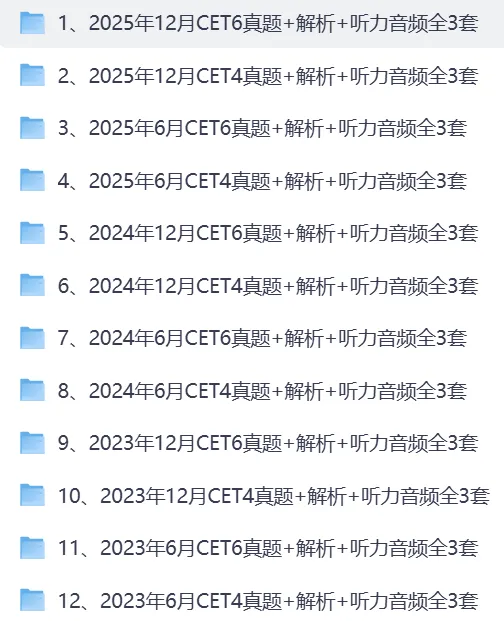 1、2025年12月CET6真题+解析+听力音频全3套

2、2025年12月CET4真题+解析+听力音频全3套

3、2025年6月CET6真题+解析+听力音频全3套

4、2025年6月CET4真题+解析+听力音频全3套

5、2024年12月CET6真题+解析+听力音频全3套

6、2024年12月CET4真题+解析+听力音频全3套

7、2024年6月CET6真题+解析+听力音频全3套

8、2024年6月CET4真题+解析+听力音频全3套

9、2023年12月CET6真题+解析+听力音频全3套

10、2023年12月CET4真题+解析+听力音频全3套

11、2023年6月CET6真题+解析+听力音频全3套

12、2023年6月CET4真题+解析+听力音频全3套